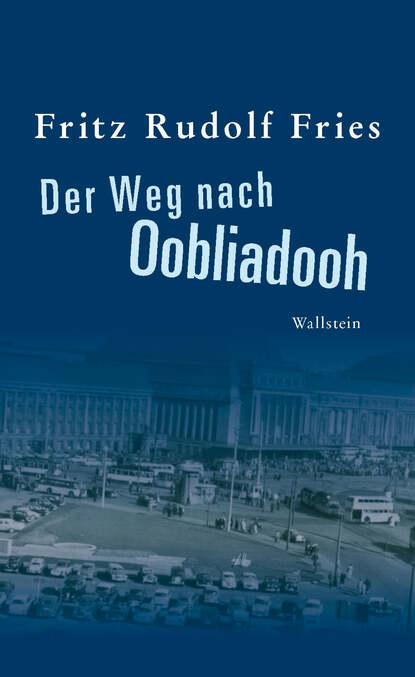 Fritz Rudolf Fries

Der Weg nach
Oobliadooh

Wallstein